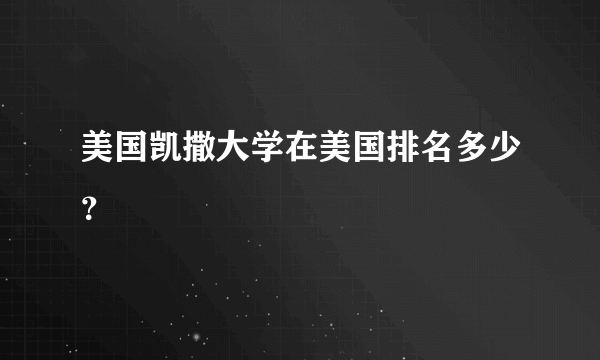 美国凯撒大学在美国排名多少?